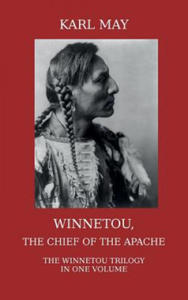 KARL MAY

WINNETOU,
THE CHIEF OF THE APACHE

THE WINNETOU TRILOGY
IN ONE VOLUME